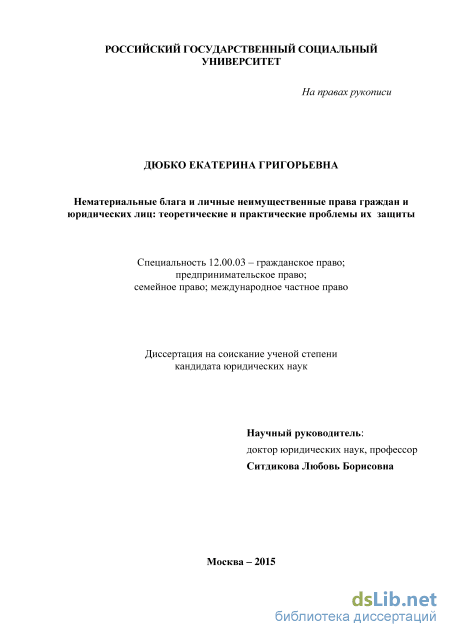 РОССИЙСКИЙ ГОСУДАРСТВЕННЫЙ СОЦИАЛЬНЫЙ УНИВЕРСИТЕТ

На правах рукописи

ДЮБКО ЕКАТЕРИНА ГРИГОРЬЕВНА

Нематериальные блага и личные неимущественные права граждан и юридических лиц: теоретические и практические проблемы их защиты

Специальность 12.00.03 – гражданское право; предпринимательское право; семейное право; международное частное право

Диссертация на соискание ученой степени кандидата юридических наук

Научный руководитель:
доктор юридических наук, профессор
Ситдикова Любовь Борисовна

Москва – 2015

dsLib.net
библиотека диссертаций